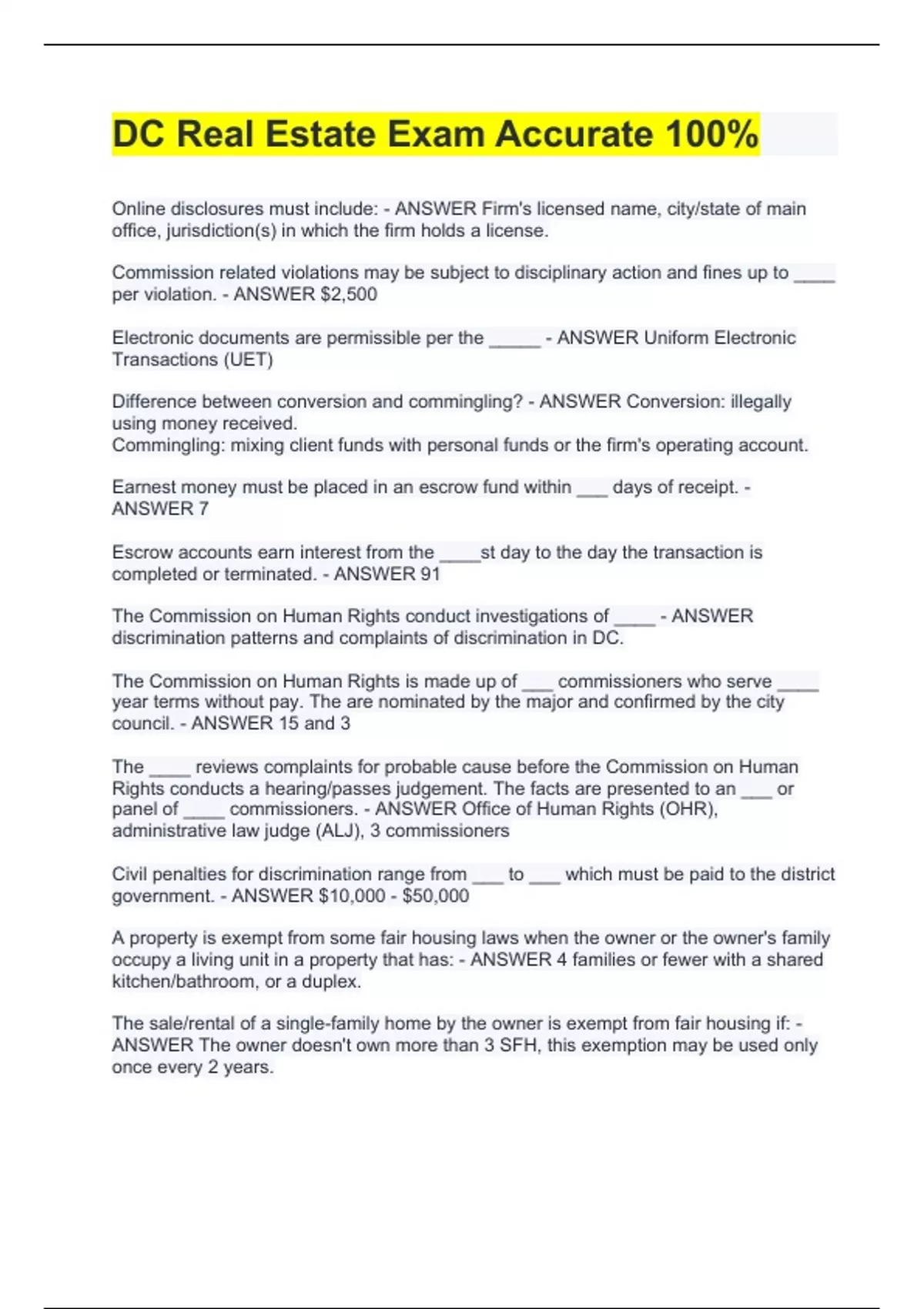 DC Real Estate Exam Accurate 100%

Online disclosures must include: - ANSWER Firm's licensed name, city/state of main office, jurisdiction(s) in which the firm holds a license.

Commission related violations may be subject to disciplinary action and fines up to ____ per violation. - ANSWER $2,500

Electronic documents are permissible per the _____ - ANSWER Uniform Electronic Transactions (UET)

Difference between conversion and commingling? - ANSWER Conversion: illegally using money received.
Commingling: mixing client funds with personal funds or the firm's operating account.

Earnest money must be placed in an escrow fund within ___ days of receipt. - ANSWER 7

Escrow accounts earn interest from the ____st day to the day the transaction is completed or terminated. - ANSWER 91

The Commission on Human Rights conduct investigations of ____ - ANSWER discrimination patterns and complaints of discrimination in DC.

The Commission on Human Rights is made up of ___ commissioners who serve ____ year terms without pay. The are nominated by the major and confirmed by the city council. - ANSWER 15 and 3

The ____ reviews complaints for probable cause before the Commission on Human Rights conducts a hearing/passes judgement. The facts are presented to an ___ or panel of ____ commissioners. - ANSWER Office of Human Rights (OHR), administrative law judge (ALJ), 3 commissioners

Civil penalties for discrimination range from ___ to ___ which must be paid to the district government. - ANSWER $10,000 - $50,000

A property is exempt from some fair housing laws when the owner or the owner's family occupy a living unit in a property that has: - ANSWER 4 families or fewer with a shared kitchen/bathroom, or a duplex.

The sale/rental of a single-family home by the owner is exempt from fair housing if: - ANSWER The owner doesn't own more than 3 SFH, this exemption may be used only once every 2 years.